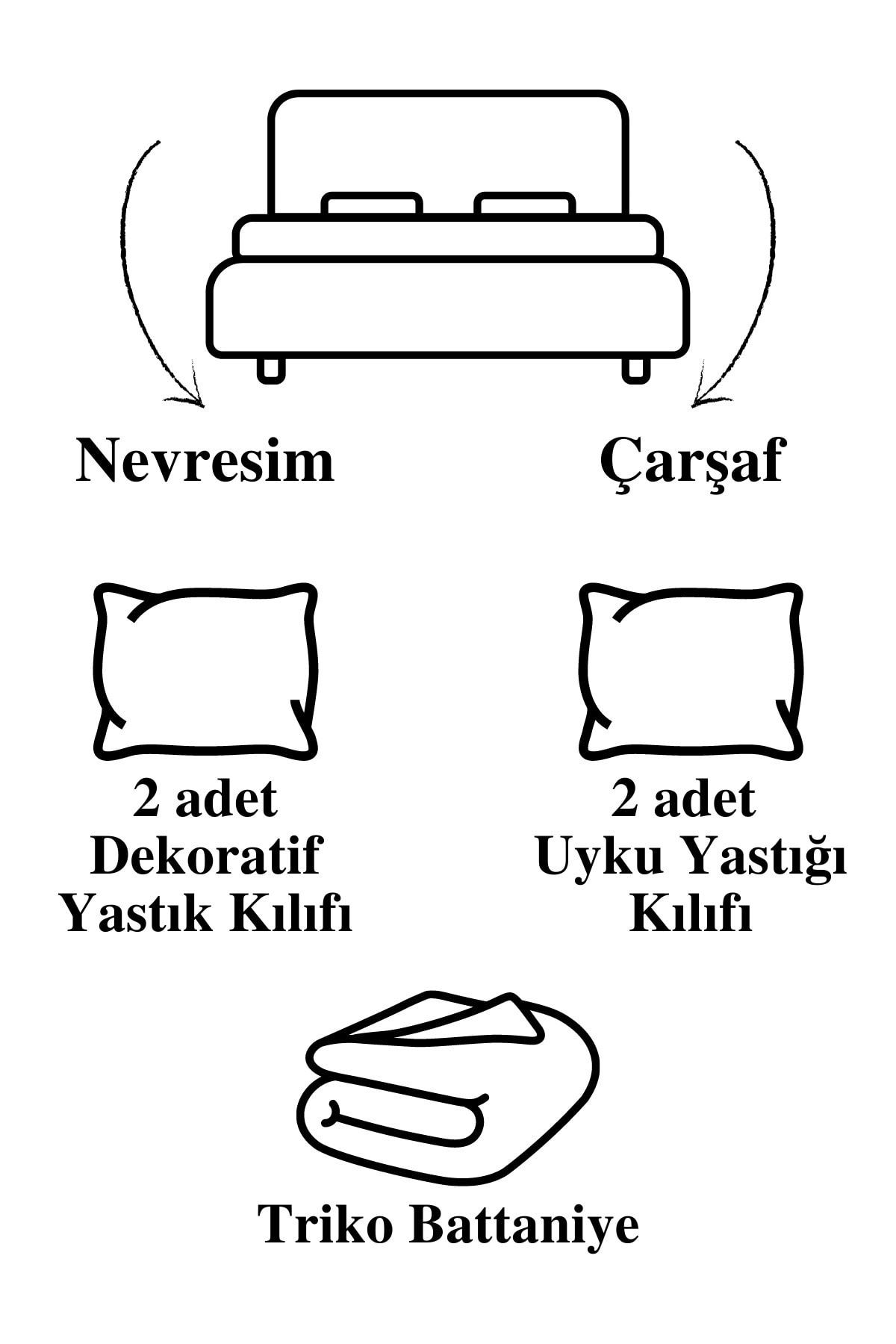 Nevresim

Çarşaf

2 adet
Dekoratif
Yastık Kılıfı

2 adet
Uyku Yastığı
Kılıfı

Triko Battaniye